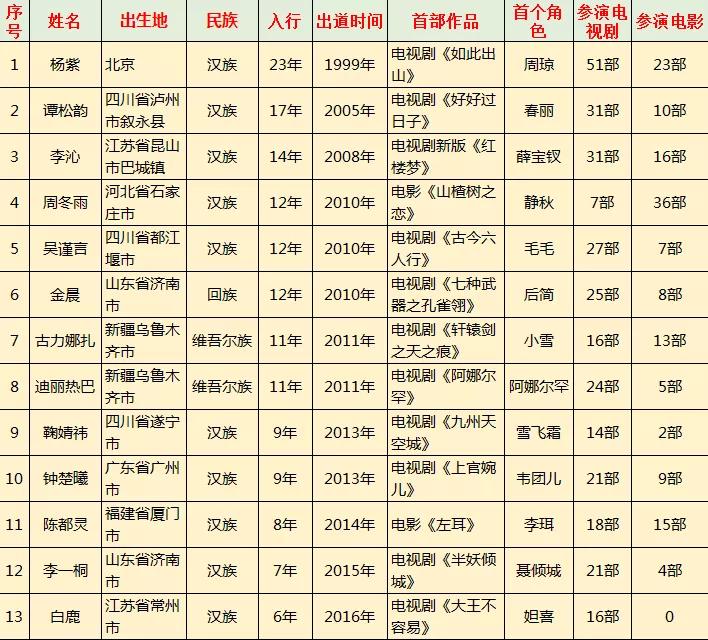 | 序号 | 姓名 | 出生地 | 民族 | 入行 | 出道时间 | 首部作品 | 首个角色 | 参演电视剧 | 参演电影 |
|---|---|---|---|---|---|---|---|---|---|
| 1 | 杨紫 | 北京 | 汉族 | 23年 | 1999年 | 电视剧《如此出山》 | 周琼 | 51部 | 23部 |
| 2 | 谭松韵 | 四川省泸州市叙永县 | 汉族 | 17年 | 2005年 | 电视剧《好好过日子》 | 春丽 | 31部 | 10部 |
| 3 | 李沁 | 江苏省昆山市巴城镇 | 汉族 | 14年 | 2008年 | 电视剧新版《红楼梦》 | 薛宝钗 | 31部 | 16部 |
| 4 | 周冬雨 | 河北省石家庄市 | 汉族 | 12年 | 2010年 | 电影《山楂树之恋》 | 静秋 | 7部 | 36部 |
| 5 | 吴谨言 | 四川省都江堰市 | 汉族 | 12年 | 2010年 | 电视剧《古今六人行》 | 毛毛 | 27部 | 7部 |
| 6 | 金晨 | 山东省济南市 | 回族 | 12年 | 2010年 | 电视剧《七种武器之孔雀翎》 | 后简 | 25部 | 8部 |
| 7 | 古力娜扎 | 新疆乌鲁木齐市 | 维吾尔族 | 11年 | 2011年 | 电视剧《轩辕剑之天之痕》 | 小雪 | 16部 | 13部 |
| 8 | 迪丽热巴 | 新疆乌鲁木齐市 | 维吾尔族 | 11年 | 2011年 | 电视剧《阿娜尔罕》 | 阿娜尔罕 | 24部 | 5部 |
| 9 | 鞠婧祎 | 四川省遂宁市 | 汉族 | 9年 | 2013年 | 电视剧《九州天空城》 | 雪飞霜 | 14部 | 2部 |
| 10 | 钟楚曦 | 广东省广州市 | 汉族 | 9年 | 2013年 | 电视剧《上官婉儿》 | 韦团儿 | 21部 | 9部 |
| 11 | 陈都灵 | 福建省厦门市 | 汉族 | 8年 | 2014年 | 电影《左耳》 | 李珥 | 18部 | 15部 |
| 12 | 李一桐 | 山东省济南市 | 汉族 | 7年 | 2015年 | 电视剧《半妖倾城》 | 聂倾城 | 21部 | 4部 |
| 13 | 白鹿 | 江苏省常州市 | 汉族 | 6年 | 2016年 | 电视剧《大王不容易》 | 妲喜 | 16部 | 0 |